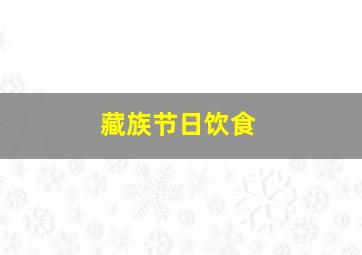 藏族节日饮食